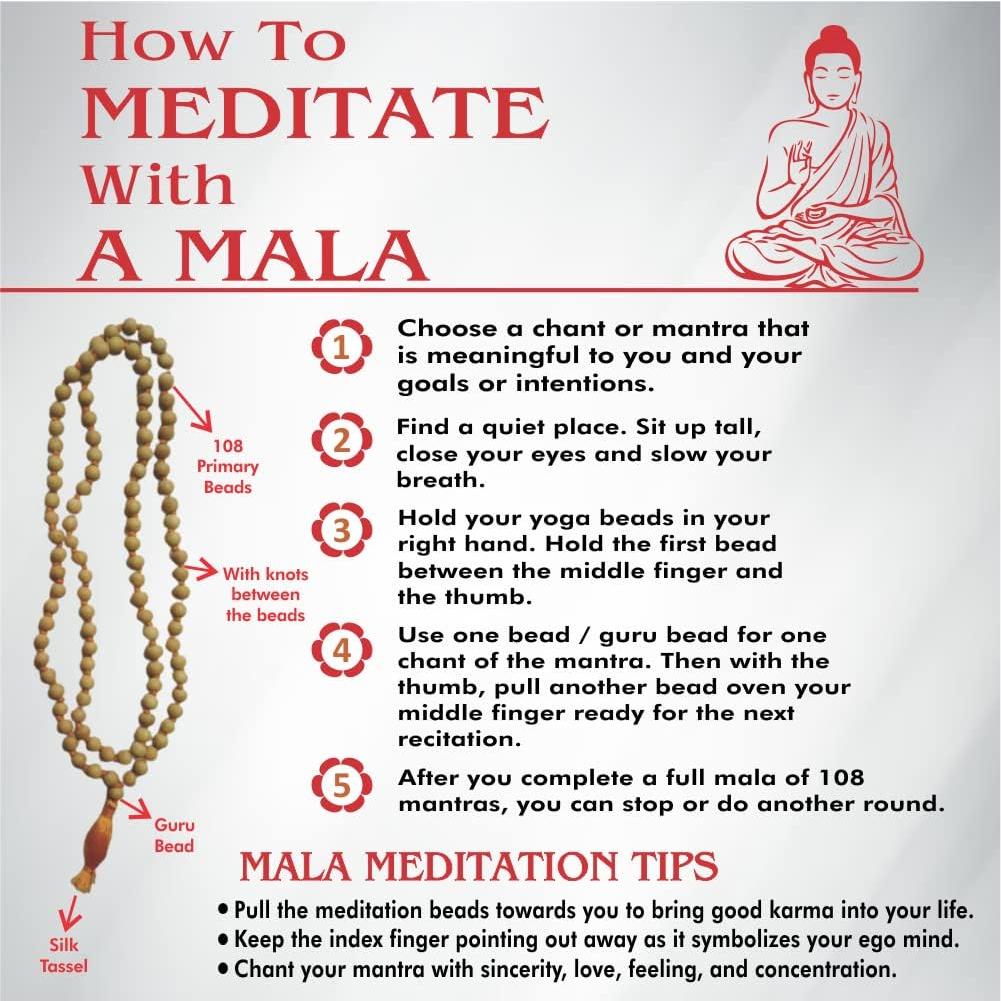 How To
MEDITATE
With
A MALA

108 Primary Beads

With knots between the beads

Guru Bead

Silk Tassel

1 Choose a chant or mantra that is meaningful to you and your goals or intentions.

2 Find a quiet place. Sit up tall, close your eyes and slow your breath.

3 Hold your yoga beads in your right hand. Hold the first bead between the middle finger and the thumb.

4 Use one bead / guru bead for one chant of the mantra. Then with the thumb, pull another bead oven your middle finger ready for the next recitation.

5 After you complete a full mala of 108 mantras, you can stop or do another round.

MALA MEDITATION TIPS

• Pull the meditation beads towards you to bring good karma into your life.
• Keep the index finger pointing out away as it symbolizes your ego mind.
• Chant your mantra with sincerity, love, feeling, and concentration.